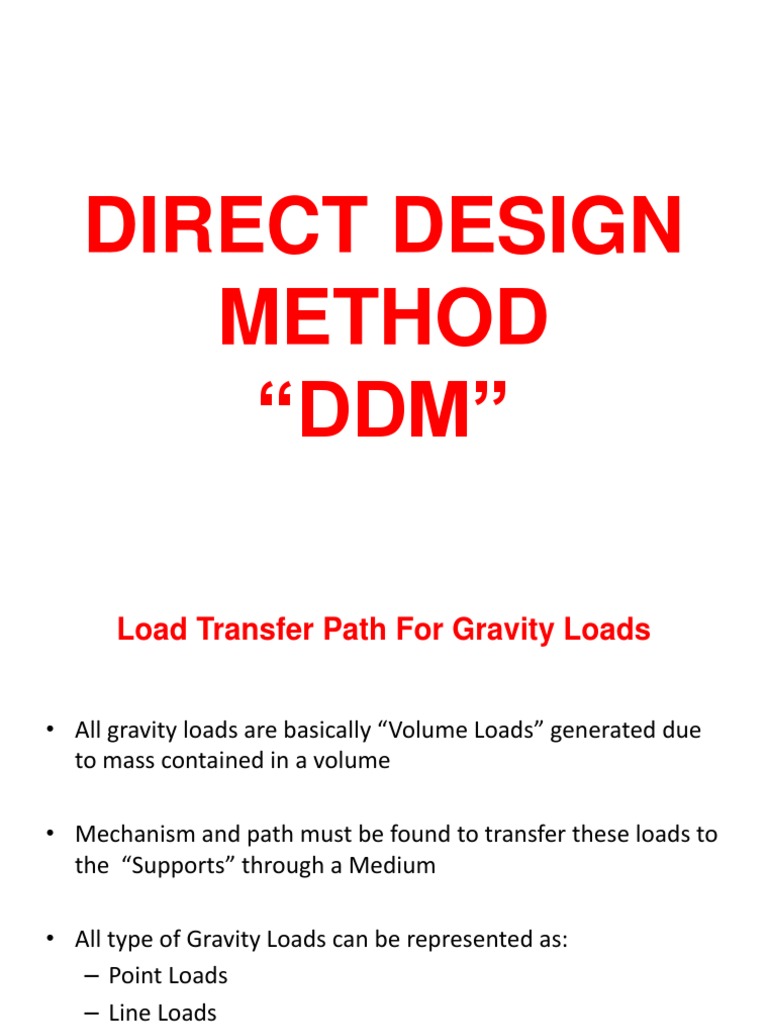 DIRECT DESIGN METHOD
“DDM”

Load Transfer Path For Gravity Loads

• All gravity loads are basically “Volume Loads” generated due to mass contained in a volume

• Mechanism and path must be found to transfer these loads to the “Supports” through a Medium

• All type of Gravity Loads can be represented as:
– Point Loads
– Line Loads